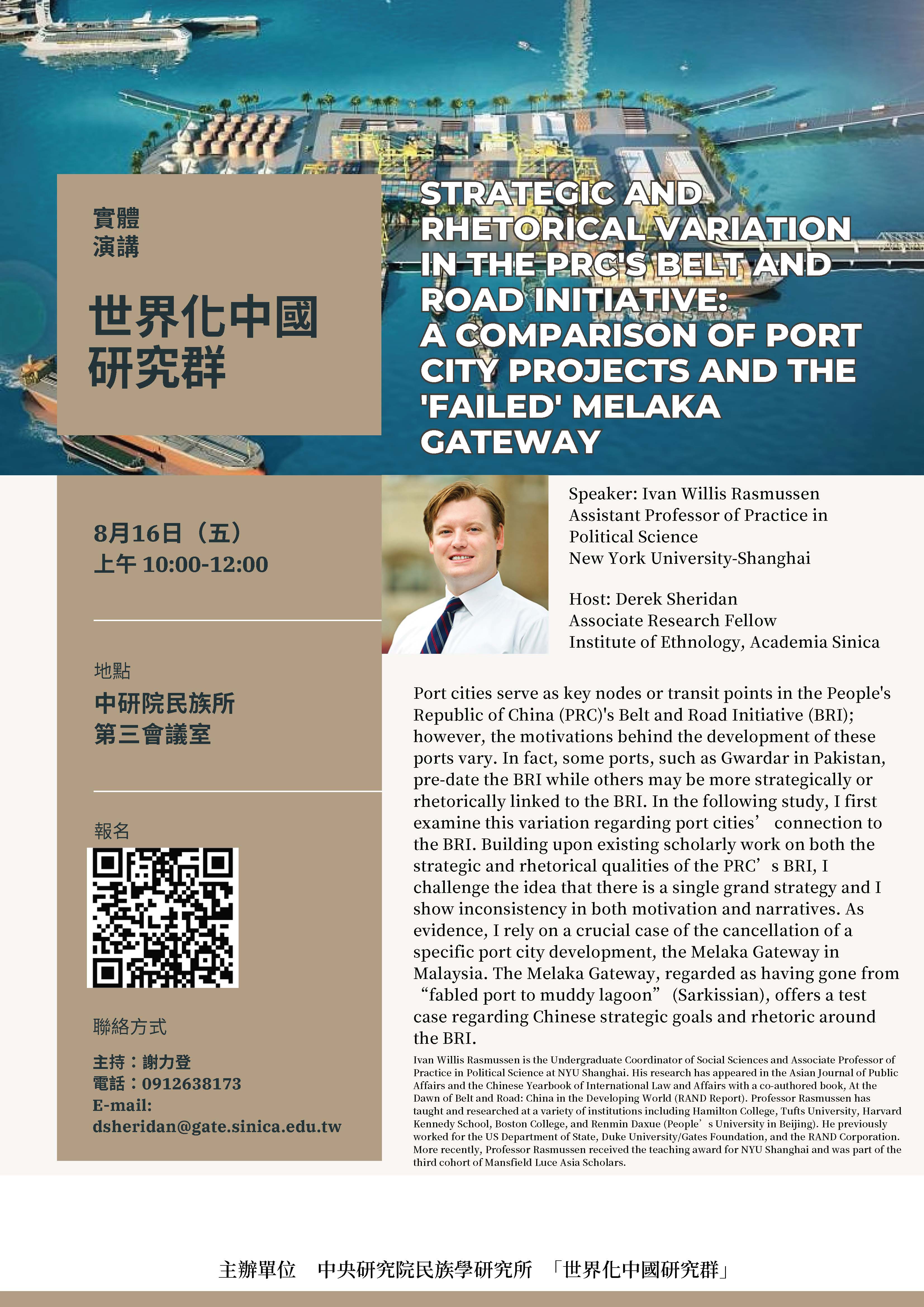 實體
演講

世界化中國
研究群

STRATEGIC AND RHETORICAL VARIATION IN THE PRC'S BELT AND ROAD INITIATIVE: A COMPARISON OF PORT CITY PROJECTS AND THE 'FAILED' MELAKA GATEWAY

8月16日（五）
上午 10:00-12:00

地點
中研院民族所
第三會議室

報名

聯絡方式
主持：謝力登
電話：0912638173
E-mail:
dsheridan@gate.sinica.edu.tw

Speaker: Ivan Willis Rasmussen
Assistant Professor of Practice in Political Science
New York University-Shanghai

Host: Derek Sheridan
Associate Research Fellow
Institute of Ethnology, Academia Sinica

Port cities serve as key nodes or transit points in the People's Republic of China (PRC)'s Belt and Road Initiative (BRI); however, the motivations behind the development of these ports vary. In fact, some ports, such as Gwardar in Pakistan, pre-date the BRI while others may be more strategically or rhetorically linked to the BRI. In the following study, I first examine this variation regarding port cities’ connection to the BRI. Building upon existing scholarly work on both the strategic and rhetorical qualities of the PRC’s BRI, I challenge the idea that there is a single grand strategy and I show inconsistency in both motivation and narratives. As evidence, I rely on a crucial case of the cancellation of a specific port city development, the Melaka Gateway in Malaysia. The Melaka Gateway, regarded as having gone from “fabled port to muddy lagoon” (Sarkissian), offers a test case regarding Chinese strategic goals and rhetoric around the BRI.

Ivan Willis Rasmussen is the Undergraduate Coordinator of Social Sciences and Associate Professor of Practice in Political Science at NYU Shanghai. His research has appeared in the Asian Journal of Public Affairs and the Chinese Yearbook of International Law and Affairs with a co-authored book, At the Dawn of Belt and Road: China in the Developing World (RAND Report). Professor Rasmussen has taught and researched at a variety of institutions including Hamilton College, Tufts University, Harvard Kennedy School, Boston College, and Renmin Daxue (People’s University in Beijing). He previously worked for the US Department of State, Duke University/Gates Foundation, and the RAND Corporation. More recently, Professor Rasmussen received the teaching award for NYU Shanghai and was part of the third cohort of Mansfield Luce Asia Scholars.

主辦單位　中央研究院民族學研究所　「世界化中國研究群」